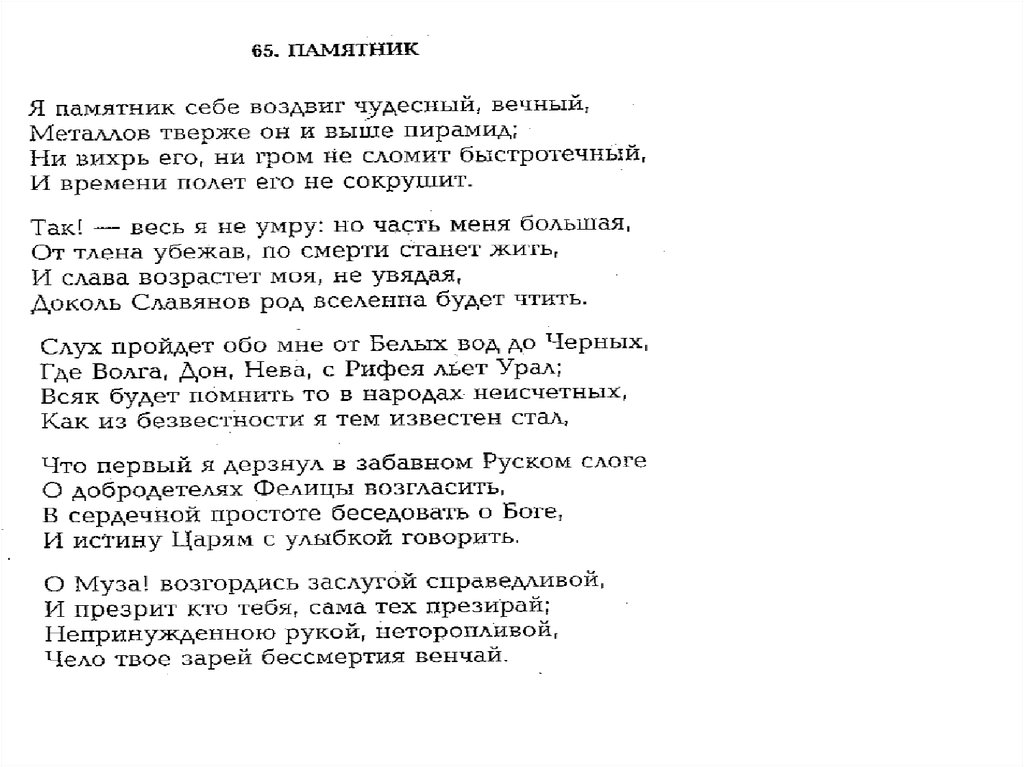 65. ПАМЯТНИК

Я памятник себе воздвиг чудесный, вечный,
Металлов тверже он и выше пирамид;
Ни вихрь его, ни гром не сломит быстротечный,
И времени полет его не сокрушит.

Так! — весь я не умру: но часть меня большая,
От тлена убежав, по смерти станет жить,
И слава возрастет моя, не увядая,
Доколь Славянов род вселенна будет чтить.

Слух пройдет обо мне от Белых вод до Черных,
Где Волга, Дон, Нева, с Рифея льет Урал;
Всяк будет помнить то в народах неисчетных,
Как из безвестности я тем известен стал,

Что первый я дерзнул в забавном Руском слоге
О добродетелях Фелицы возгласить,
В сердечной простоте беседовать о Боге,
И истину Царям с улыбкой говорить.

О Муза! возгордись заслугой справедливой,
И презрит кто тебя, сама тех презирай;
Непринужденною рукой, неторопливой,
Чело твое зарей бессмертия венчай.